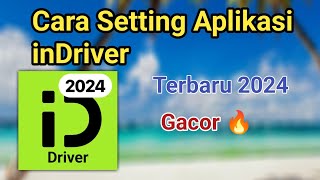 Cara Setting Aplikasi inDriver

2024

iD

Driver

Terbaru 2024

Gacor 🔥